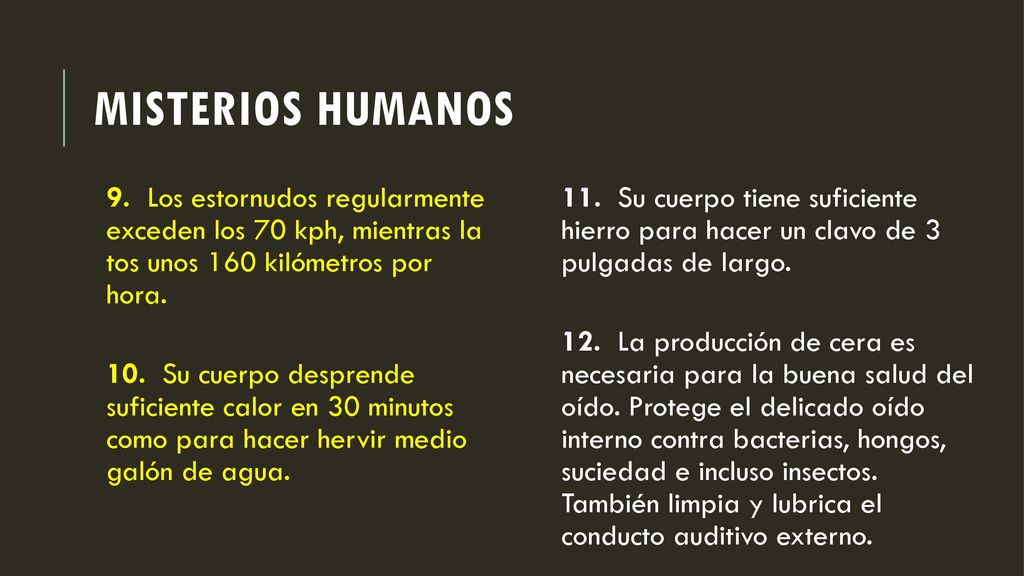 MISTERIOS HUMANOS

9. Los estornudos regularmente exceden los 70 kph, mientras la tos unos 160 kilómetros por hora.

10. Su cuerpo desprende suficiente calor en 30 minutos como para hacer hervir medio galón de agua.

11. Su cuerpo tiene suficiente hierro para hacer un clavo de 3 pulgadas de largo.

12. La producción de cera es necesaria para la buena salud del oído. Protege el delicado oído interno contra bacterias, hongos, suciedad e incluso insectos. También limpia y lubrica el conducto auditivo externo.